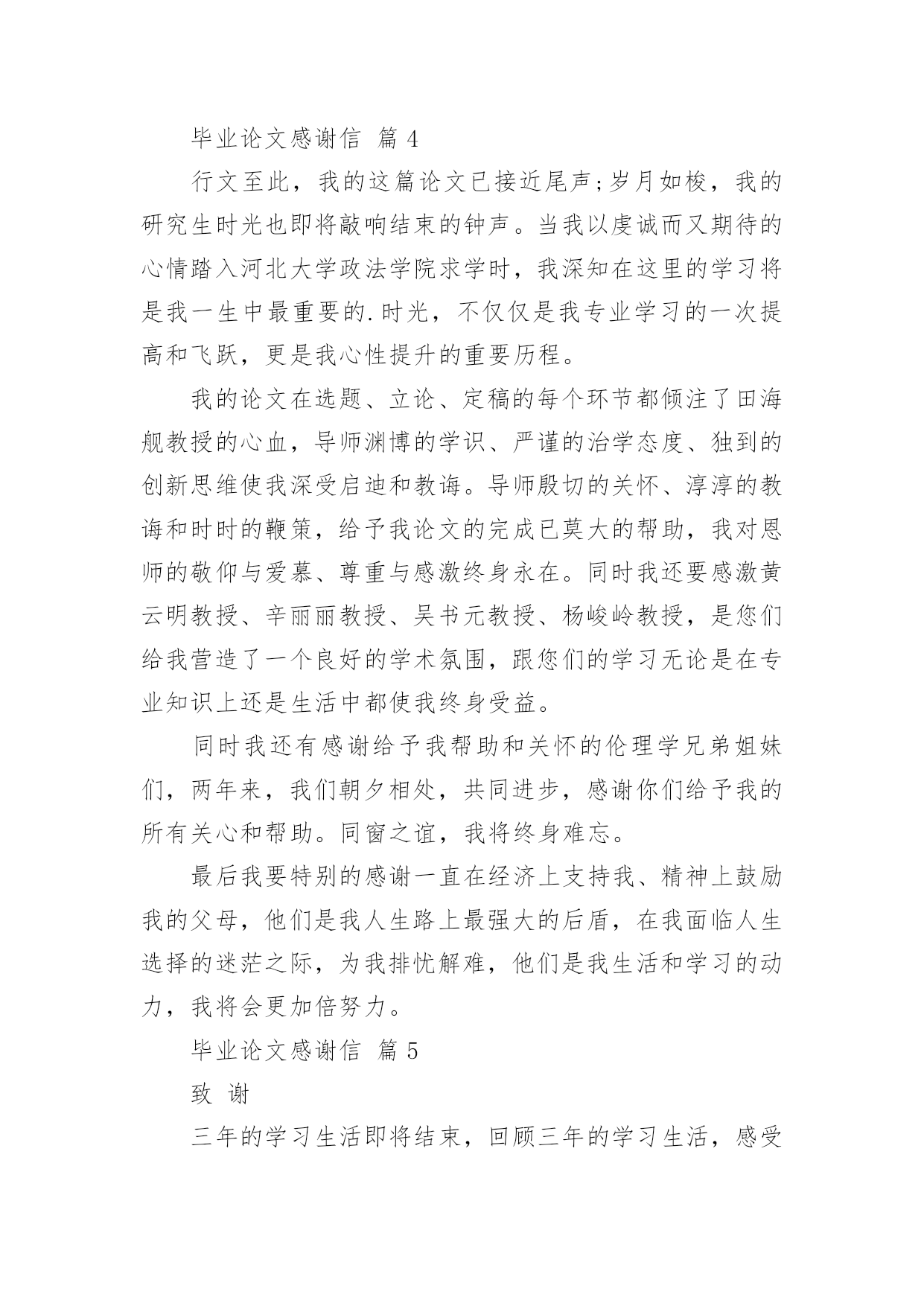 毕业论文感谢信 篇 4

行文至此，我的这篇论文已接近尾声;岁月如梭，我的研究生时光也即将敲响结束的钟声。当我以虔诚而又期待的心情踏入河北大学政法学院求学时，我深知在这里的学习将是我一生中最重要的.时光，不仅仅是我专业学习的一次提高和飞跃，更是我心性提升的重要历程。

我的论文在选题、立论、定稿的每个环节都倾注了田海舰教授的心血，导师渊博的学识、严谨的治学态度、独到的创新思维使我深受启迪和教诲。导师殷切的关怀、淳淳的教诲和时时的鞭策，给予我论文的完成已莫大的帮助，我对恩师的敬仰与爱慕、尊重与感激终身永在。同时我还要感激黄云明教授、辛丽丽教授、吴书元教授、杨峻岭教授，是您们给我营造了一个良好的学术氛围，跟您们的学习无论是在专业知识上还是生活中都使我终身受益。

同时我还有感谢给予我帮助和关怀的伦理学兄弟姐妹们，两年来，我们朝夕相处，共同进步，感谢你们给予我的所有关心和帮助。同窗之谊，我将终身难忘。

最后我要特别的感谢一直在经济上支持我、精神上鼓励我的父母，他们是我人生路上最强大的后盾，在我面临人生选择的迷茫之际，为我排忧解难，他们是我生活和学习的动力，我将会更加倍努力。

毕业论文感谢信 篇 5

致 谢

三年的学习生活即将结束，回顾三年的学习生活，感受